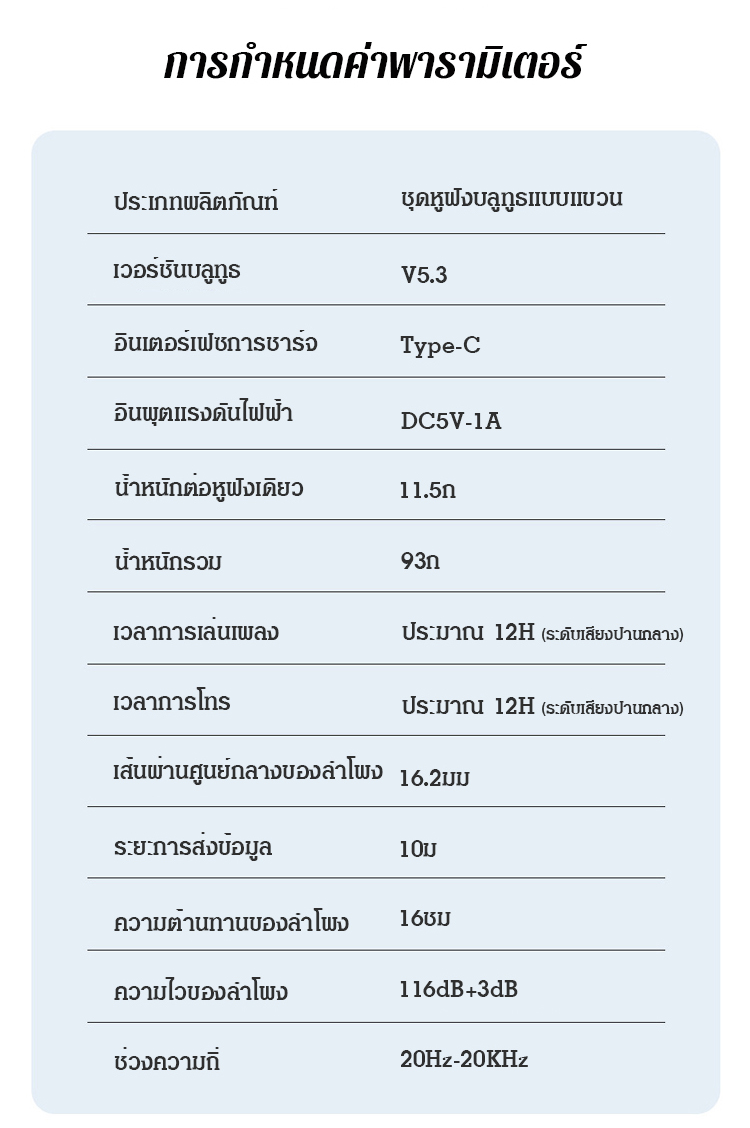 การกำหนดค่าพารามิเตอร์

| | |
|---|---|
| ประเภทผลิตภัณฑ์ | ชุดหูฟังบลูทูธแบบแขวน |
| เวอร์ชันบลูทูธ | V5.3 |
| อินเตอร์เฟซการชาร์จ | Type-C |
| อินพุตแรงดันไฟฟ้า | DC5V-1A |
| น้ำหนักต่อหูฟังเดียว | 11.5ก |
| น้ำหนักรวม | 93ก |
| เวลาการเล่นเพลง | ประมาณ 12H (ระดับเสียงปานกลาง) |
| เวลาการโทร | ประมาณ 12H (ระดับเสียงปานกลาง) |
| เส้นผ่านศูนย์กลางของลำโพง | 16.2มม |
| ระยะการส่งข้อมูล | 10ม |
| ความต้านทานของลำโพง | 16ชม |
| ความไวของลำโพง | 116dB+3dB |
| ช่วงความถี่ | 20Hz-20KHz |